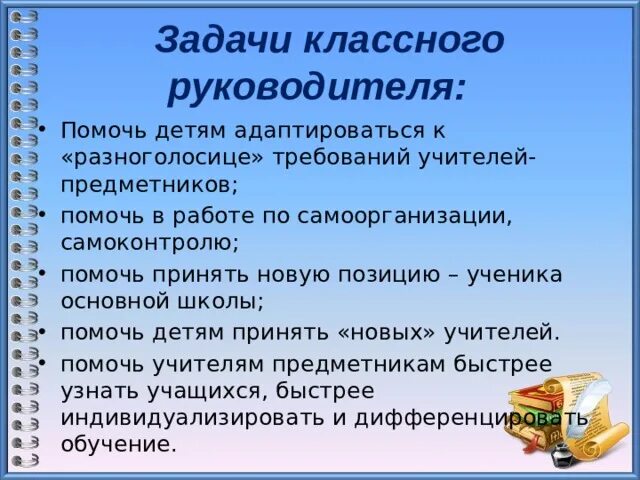 Задачи классного руководителя:

• Помочь детям адаптироваться к «разноголосице» требований учителей-предметников;

• помочь в работе по самоорганизации, самоконтролю;

• помочь принять новую позицию – ученика основной школы;

• помочь детям принять «новых» учителей.

• помочь учителям предметникам быстрее узнать учащихся, быстрее индивидуализировать и дифференцировать обучение.